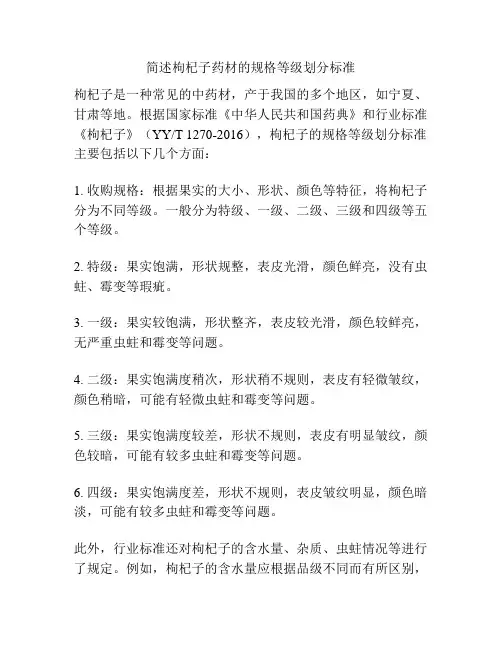 简述枸杞子药材的规格等级划分标准

枸杞子是一种常见的中药材，产于我国的多个地区，如宁夏、甘肃等地。根据国家标准《中华人民共和国药典》和行业标准《枸杞子》（YY/T 1270-2016），枸杞子的规格等级划分标准主要包括以下几个方面：

1. 收购规格：根据果实的大小、形状、颜色等特征，将枸杞子分为不同等级。一般分为特级、一级、二级、三级和四级等五个等级。

2. 特级：果实饱满，形状规整，表皮光滑，颜色鲜亮，没有虫蛀、霉变等瑕疵。

3. 一级：果实较饱满，形状整齐，表皮较光滑，颜色较鲜亮，无严重虫蛀和霉变等问题。

4. 二级：果实饱满度稍次，形状稍不规则，表皮有轻微皱纹，颜色稍暗，可能有轻微虫蛀和霉变等问题。

5. 三级：果实饱满度较差，形状不规则，表皮有明显皱纹，颜色较暗，可能有较多虫蛀和霉变等问题。

6. 四级：果实饱满度差，形状不规则，表皮皱纹明显，颜色暗淡，可能有较多虫蛀和霉变等问题。

此外，行业标准还对枸杞子的含水量、杂质、虫蛀情况等进行了规定。例如，枸杞子的含水量应根据品级不同而有所区别，